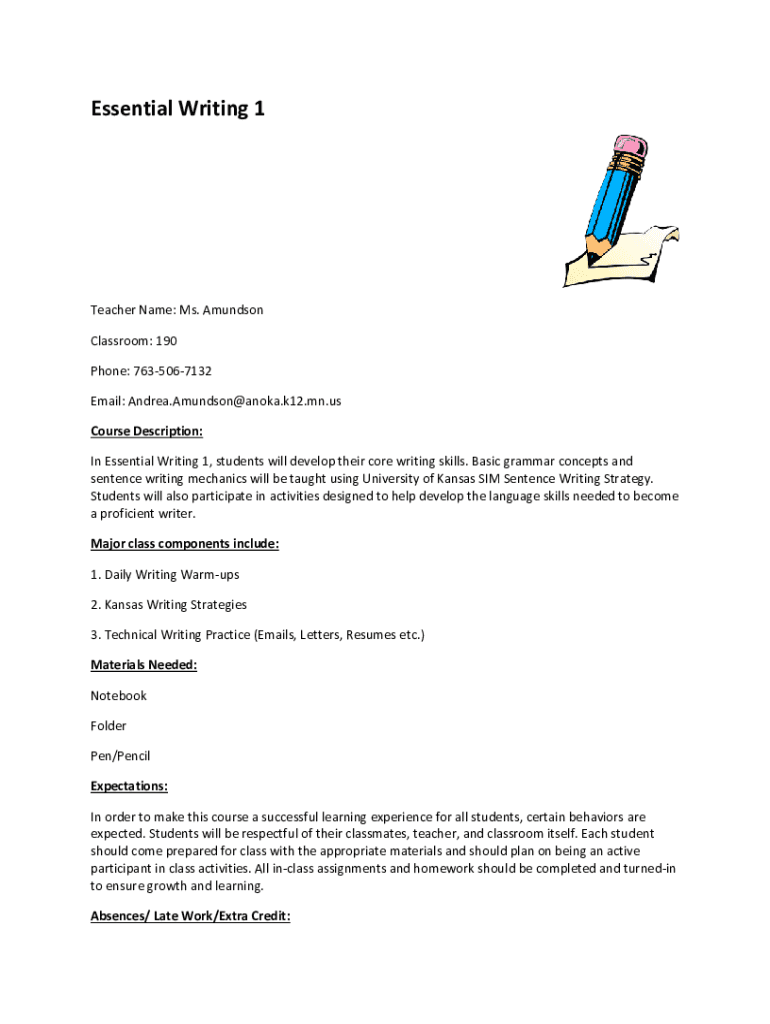 Essential Writing 1

Teacher Name: Ms. Amundson

Classroom: 190

Phone: 763-506-7132

Email: Andrea.Amundson@anoka.k12.mn.us

Course Description:

In Essential Writing 1, students will develop their core writing skills. Basic grammar concepts and sentence writing mechanics will be taught using University of Kansas SIM Sentence Writing Strategy. Students will also participate in activities designed to help develop the language skills needed to become a proficient writer.

Major class components include:

1. Daily Writing Warm-ups

2. Kansas Writing Strategies

3. Technical Writing Practice (Emails, Letters, Resumes etc.)

Materials Needed:

Notebook

Folder

Pen/Pencil

Expectations:

In order to make this course a successful learning experience for all students, certain behaviors are expected. Students will be respectful of their classmates, teacher, and classroom itself. Each student should come prepared for class with the appropriate materials and should plan on being an active participant in class activities. All in-class assignments and homework should be completed and turned-in to ensure growth and learning.

Absences/ Late Work/Extra Credit: